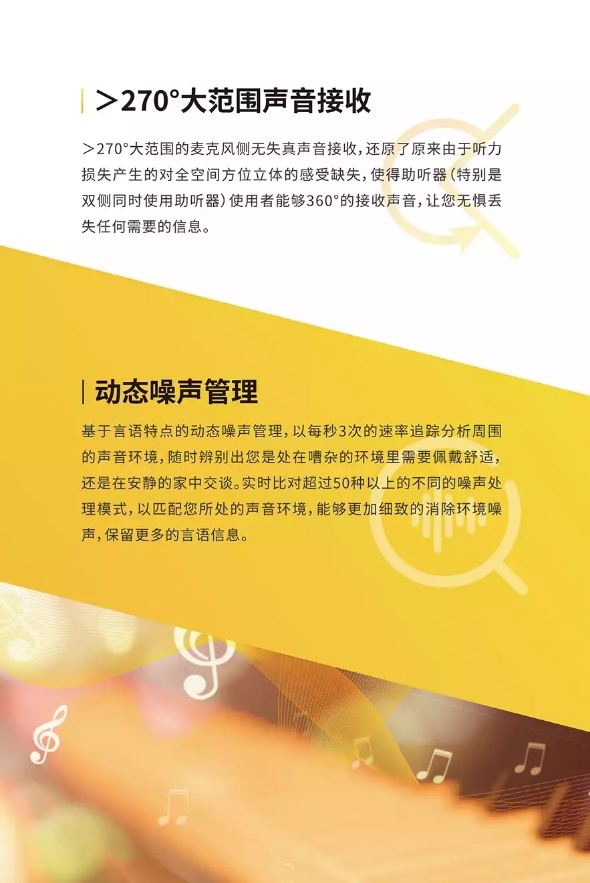 ＞270°大范围声音接收

＞270°大范围的麦克风侧无失真声音接收，还原了原来由于听力损失产生的对全空间方位立体的感受缺失，使得助听器（特别是双侧同时使用助听器）使用者能够360°的接收声音，让您无惧丢失任何需要的信息。

动态噪声管理

基于言语特点的动态噪声管理，以每秒3次的速率追踪分析周围的声音环境，随时辨别出您是处在嘈杂的环境里需要佩戴舒适，还是在安静的家中交谈。实时比对超过50种以上的不同的噪声处理模式，以匹配您所处的声音环境，能够更加细致的消除环境噪声，保留更多的言语信息。